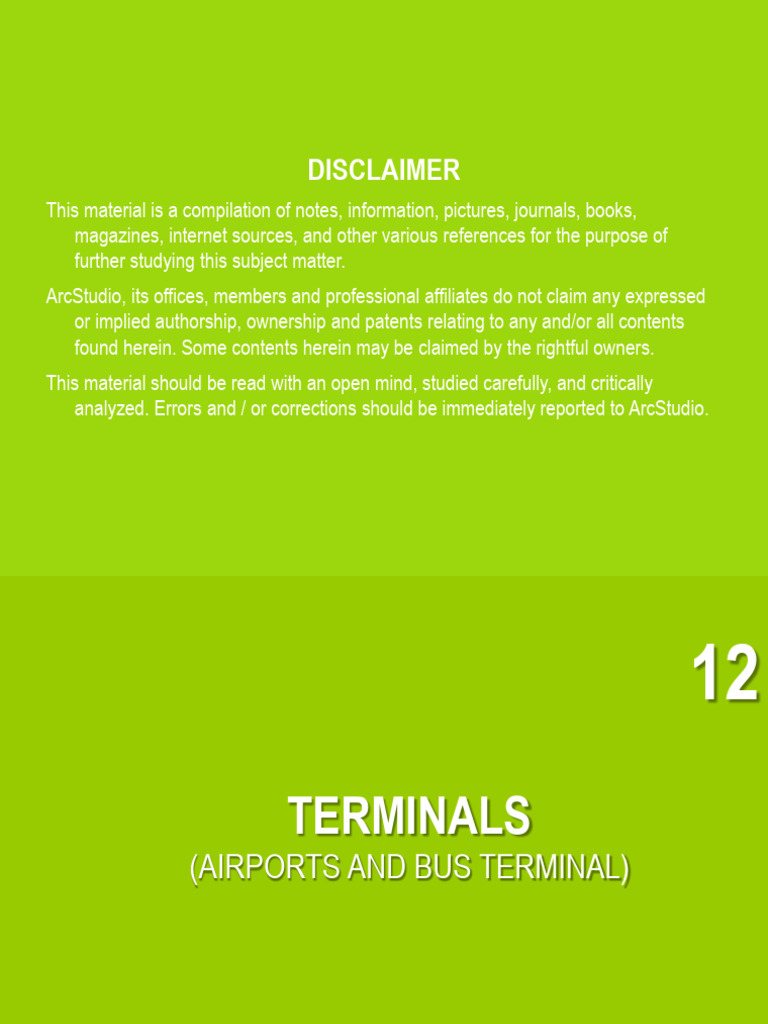 DISCLAIMER

This material is a compilation of notes, information, pictures, journals, books, magazines, internet sources, and other various references for the purpose of further studying this subject matter.

ArcStudio, its offices, members and professional affiliates do not claim any expressed or implied authorship, ownership and patents relating to any and/or all contents found herein. Some contents herein may be claimed by the rightful owners.

This material should be read with an open mind, studied carefully, and critically analyzed. Errors and / or corrections should be immediately reported to ArcStudio.

12

TERMINALS

(AIRPORTS AND BUS TERMINAL)